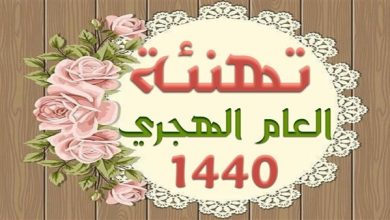 تهنئة
العام الهجري
1440